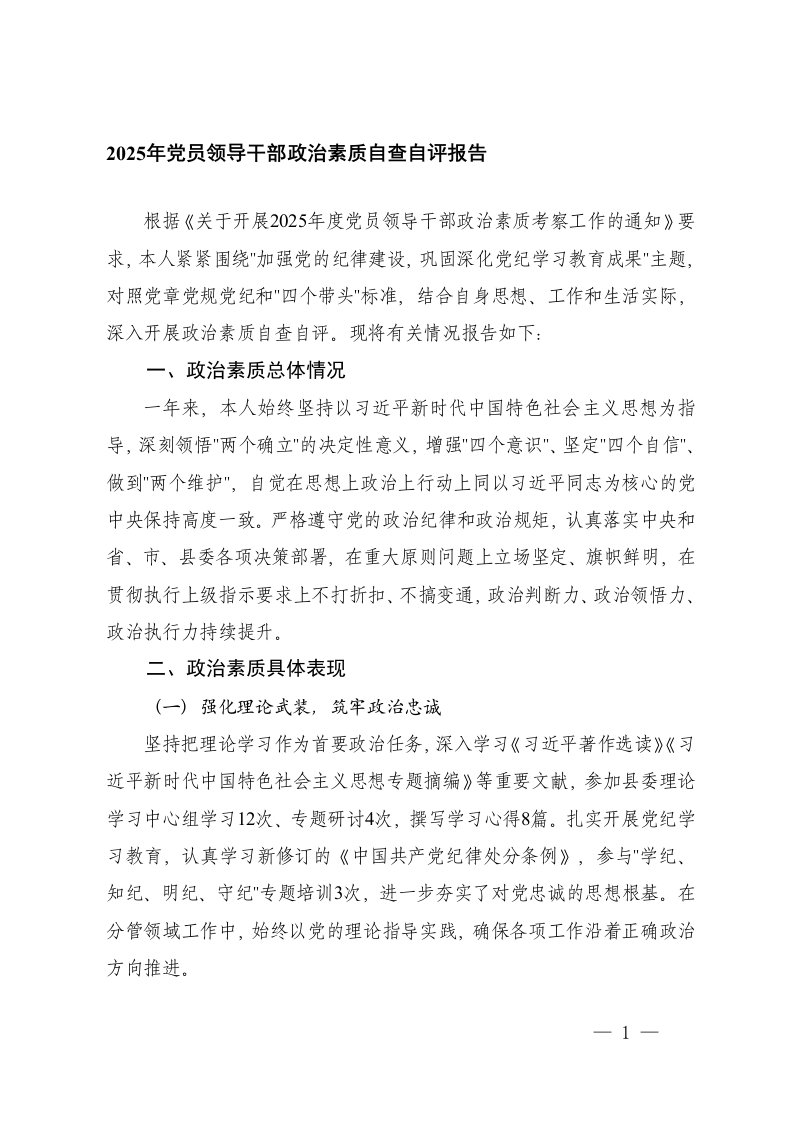 2025年党员领导干部政治素质自查自评报告

根据《关于开展2025年度党员领导干部政治素质考察工作的通知》要求，本人紧紧围绕"加强党的纪律建设，巩固深化党纪学习教育成果"主题，对照党章党规党纪和"四个带头"标准，结合自身思想、工作和生活实际，深入开展政治素质自查自评。现将有关情况报告如下：

一、政治素质总体情况

一年来，本人始终坚持以习近平新时代中国特色社会主义思想为指导，深刻领悟"两个确立"的决定性意义，增强"四个意识"、坚定"四个自信"、做到"两个维护"，自觉在思想上政治上行动上同以习近平同志为核心的党中央保持高度一致。严格遵守党的政治纪律和政治规矩，认真落实中央和省、市、县委各项决策部署，在重大原则问题上立场坚定、旗帜鲜明，在贯彻执行上级指示要求上不打折扣、不搞变通，政治判断力、政治领悟力、政治执行力持续提升。

二、政治素质具体表现

（一）强化理论武装，筑牢政治忠诚

坚持把理论学习作为首要政治任务，深入学习《习近平著作选读》《习近平新时代中国特色社会主义思想专题摘编》等重要文献，参加县委理论学习中心组学习12次、专题研讨4次，撰写学习心得8篇。扎实开展党纪学习教育，认真学习新修订的《中国共产党纪律处分条例》，参与"学纪、知纪、明纪、守纪"专题培训3次，进一步夯实了对党忠诚的思想根基。在分管领域工作中，始终以党的理论指导实践，确保各项工作沿着正确政治方向推进。

— 1 —